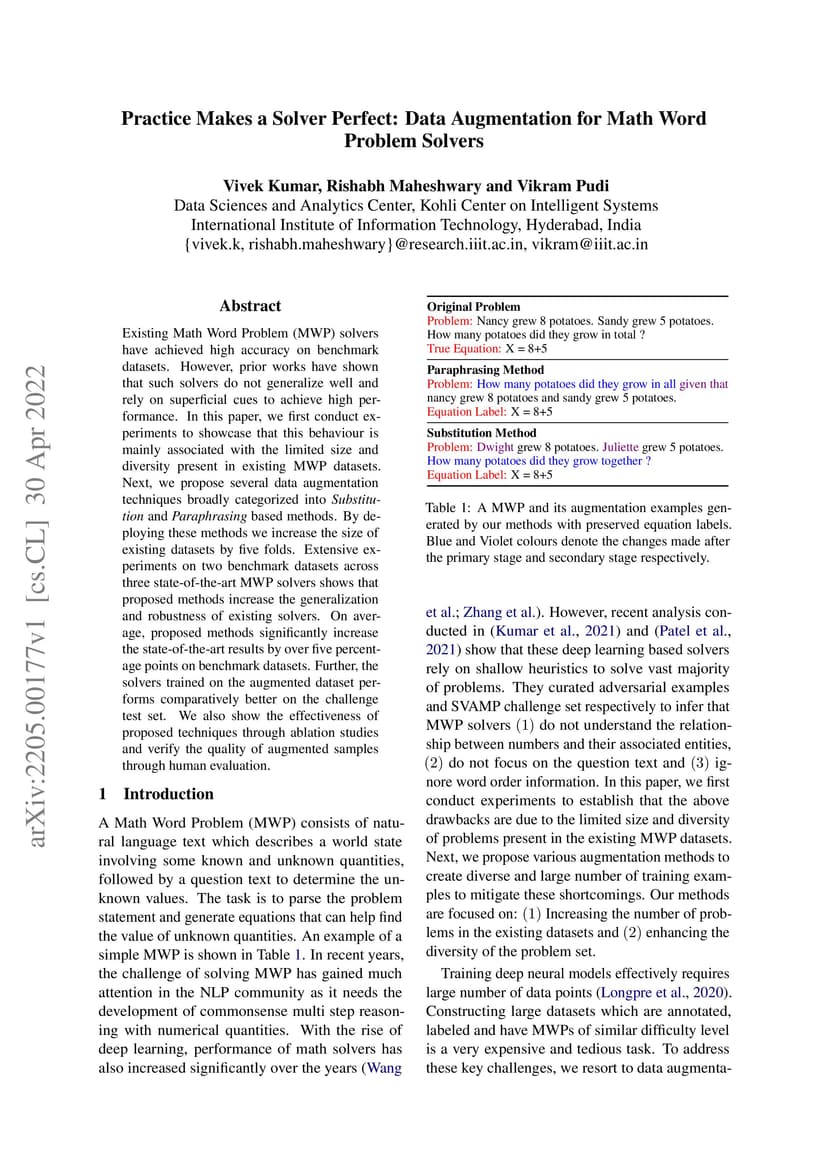 Practice Makes a Solver Perfect: Data Augmentation for Math Word Problem Solvers

Vivek Kumar, Rishabh Maheshwary and Vikram Pudi
Data Sciences and Analytics Center, Kohli Center on Intelligent Systems
International Institute of Information Technology, Hyderabad, India
{vivek.k, rishabh.maheshwary}@research.iiit.ac.in, vikram@iiit.ac.in

arXiv:2205.00177v1 [cs.CL] 30 Apr 2022

Abstract

Existing Math Word Problem (MWP) solvers have achieved high accuracy on benchmark datasets. However, prior works have shown that such solvers do not generalize well and rely on superficial cues to achieve high performance. In this paper, we first conduct experiments to showcase that this behaviour is mainly associated with the limited size and diversity present in existing MWP datasets. Next, we propose several data augmentation techniques broadly categorized into Substitution and Paraphrasing based methods. By deploying these methods we increase the size of existing datasets by five folds. Extensive experiments on two benchmark datasets across three state-of-the-art MWP solvers shows that proposed methods increase the generalization and robustness of existing solvers. On average, proposed methods significantly increase the state-of-the-art results by over five percentage points on benchmark datasets. Further, the solvers trained on the augmented dataset performs comparatively better on the challenge test set. We also show the effectiveness of proposed techniques through ablation studies and verify the quality of augmented samples through human evaluation.

1 Introduction

A Math Word Problem (MWP) consists of natural language text which describes a world state involving some known and unknown quantities, followed by a question text to determine the unknown values. The task is to parse the problem statement and generate equations that can help find the value of unknown quantities. An example of a simple MWP is shown in Table 1. In recent years, the challenge of solving MWP has gained much attention in the NLP community as it needs the development of commonsense multi step reasoning with numerical quantities. With the rise of deep learning, performance of math solvers has also increased significantly over the years (Wang

Original Problem
Problem: Nancy grew 8 potatoes. Sandy grew 5 potatoes. How many potatoes did they grow in total ?
True Equation: X = 8+5
Paraphrasing Method
Problem: How many potatoes did they grow in all given that nancy grew 8 potatoes and sandy grew 5 potatoes.
Equation Label: X = 8+5
Substitution Method
Problem: Dwight grew 8 potatoes. Juliette grew 5 potatoes. How many potatoes did they grow together ?
Equation Label: X = 8+5

Table 1: A MWP and its augmentation examples generated by our methods with preserved equation labels. Blue and Violet colours denote the changes made after the primary stage and secondary stage respectively.

et al.; Zhang et al.). However, recent analysis conducted in (Kumar et al., 2021) and (Patel et al., 2021) show that these deep learning based solvers rely on shallow heuristics to solve vast majority of problems. They curated adversarial examples and SVAMP challenge set respectively to infer that MWP solvers (1) do not understand the relationship between numbers and their associated entities, (2) do not focus on the question text and (3) ignore word order information. In this paper, we first conduct experiments to establish that the above drawbacks are due to the limited size and diversity of problems present in the existing MWP datasets. Next, we propose various augmentation methods to create diverse and large number of training examples to mitigate these shortcomings. Our methods are focused on: (1) Increasing the number of problems in the existing datasets and (2) enhancing the diversity of the problem set.

Training deep neural models effectively requires large number of data points (Longpre et al., 2020). Constructing large datasets which are annotated, labeled and have MWPs of similar difficulty level is a very expensive and tedious task. To address these key challenges, we resort to data augmenta-